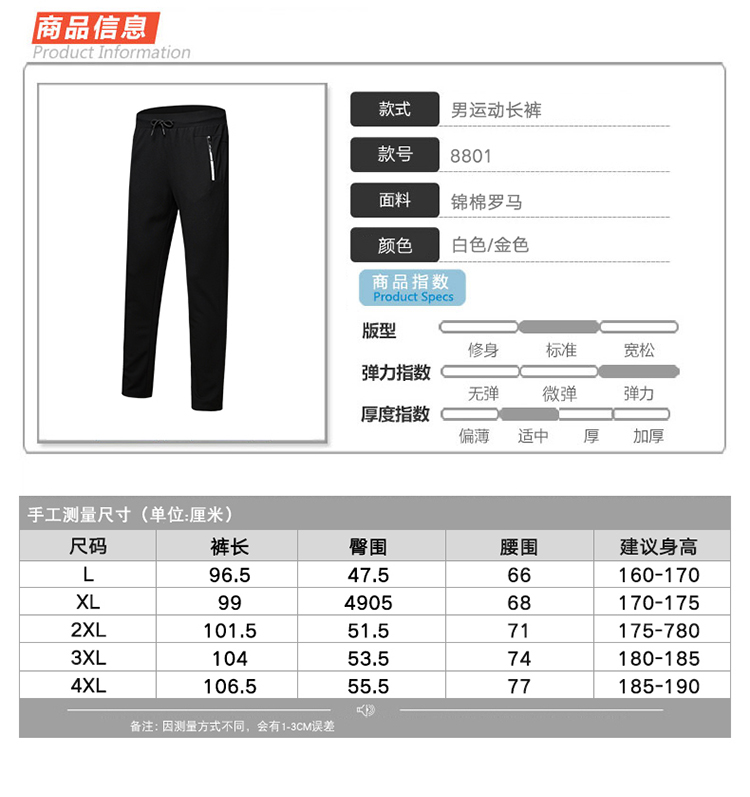 商品信息
Product Information

款式 男运动长裤
款号 8801
面料 锦棉罗马
颜色 白色/金色

商品指数
Product Specs

版型
修身 标准 宽松
弹力指数
无弹 微弹 弹力
厚度指数
偏薄 适中 厚 加厚

手工测量尺寸（单位:厘米）

| 尺码 | 裤长 | 臀围 | 腰围 | 建议身高 |
|---|---|---|---|---|
| L | 96.5 | 47.5 | 66 | 160-170 |
| XL | 99 | 4905 | 68 | 170-175 |
| 2XL | 101.5 | 51.5 | 71 | 175-780 |
| 3XL | 104 | 53.5 | 74 | 180-185 |
| 4XL | 106.5 | 55.5 | 77 | 185-190 |

备注：因测量方式不同，会有1-3CM误差